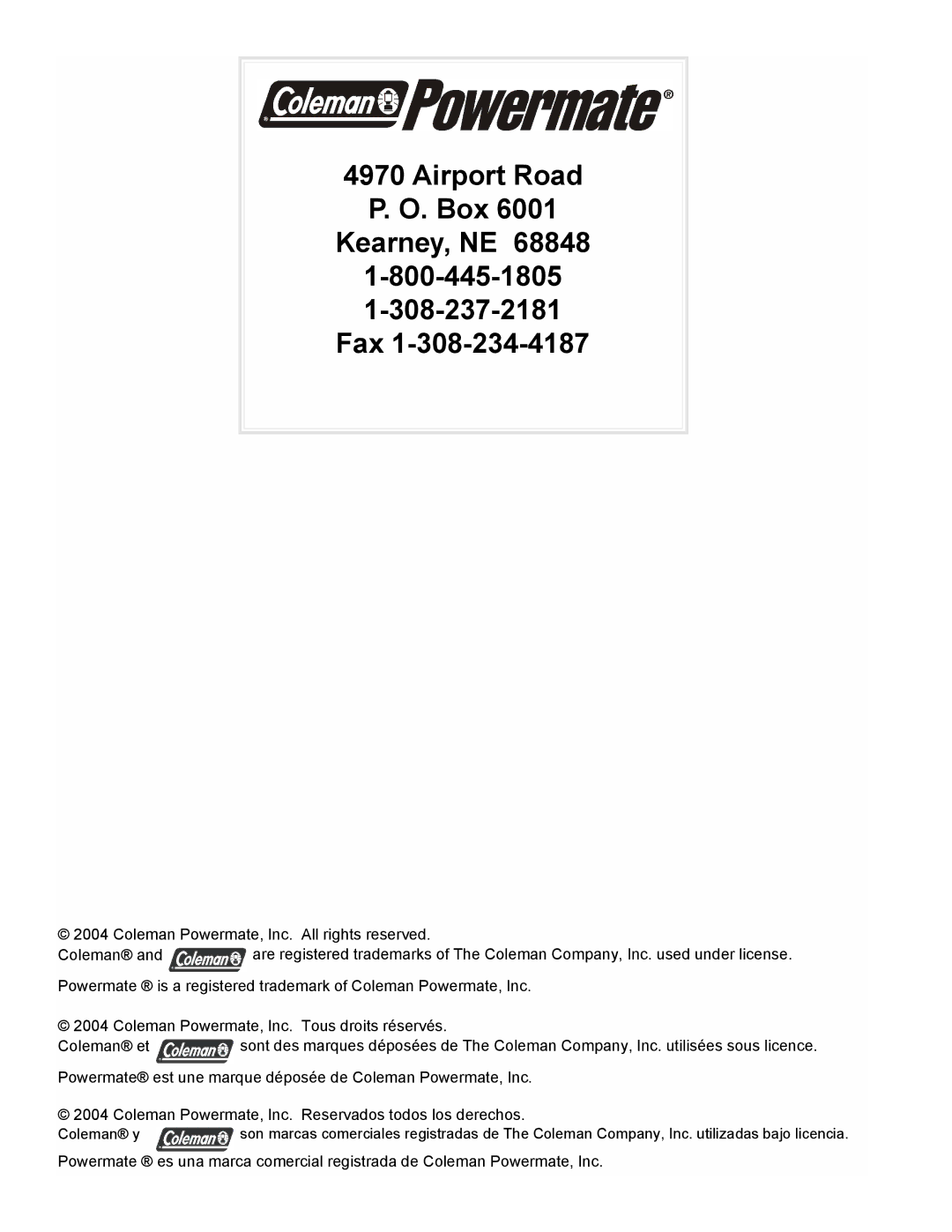 Coleman Powermate®

4970 Airport Road
P. O. Box 6001
Kearney, NE 68848
1-800-445-1805
1-308-237-2181
Fax 1-308-234-4187

© 2004 Coleman Powermate, Inc. All rights reserved.
Coleman® and Coleman are registered trademarks of The Coleman Company, Inc. used under license.

Powermate ® is a registered trademark of Coleman Powermate, Inc.

© 2004 Coleman Powermate, Inc. Tous droits réservés.
Coleman® et Coleman sont des marques déposées de The Coleman Company, Inc. utilisées sous licence.

Powermate® est une marque déposée de Coleman Powermate, Inc.

© 2004 Coleman Powermate, Inc. Reservados todos los derechos.
Coleman® y Coleman son marcas comerciales registradas de The Coleman Company, Inc. utilizadas bajo licencia.

Powermate ® es una marca comercial registrada de Coleman Powermate, Inc.